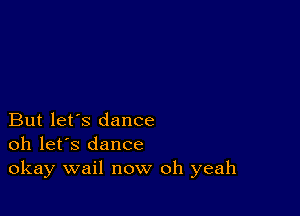 But let´s dance
oh let´s dance
okay wail now oh yeah